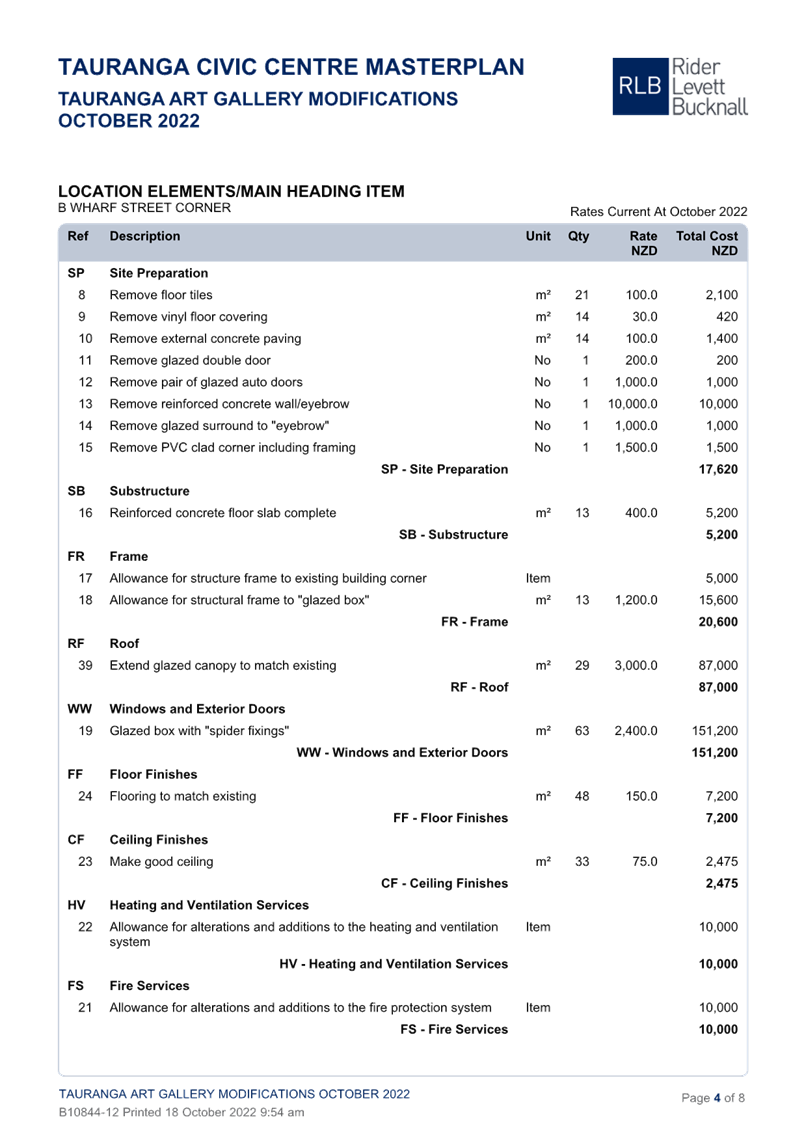 TAURANGA CIVIC CENTRE MASTERPLAN
TAURANGA ART GALLERY MODIFICATIONS
OCTOBER 2022

RLB Rider Levett Bucknall

LOCATION ELEMENTS/MAIN HEADING ITEM
B WHARF STREET CORNER

Rates Current At October 2022

| Ref | Description | Unit | Qty | Rate NZD | Total Cost NZD |
|---|---|---|---|---|---|
| SP | Site Preparation | | | | |
| 8 | Remove floor tiles | m² | 21 | 100.0 | 2,100 |
| 9 | Remove vinyl floor covering | m² | 14 | 30.0 | 420 |
| 10 | Remove external concrete paving | m² | 14 | 100.0 | 1,400 |
| 11 | Remove glazed double door | No | 1 | 200.0 | 200 |
| 12 | Remove pair of glazed auto doors | No | 1 | 1,000.0 | 1,000 |
| 13 | Remove reinforced concrete wall/eyebrow | No | 1 | 10,000.0 | 10,000 |
| 14 | Remove glazed surround to "eyebrow" | No | 1 | 1,000.0 | 1,000 |
| 15 | Remove PVC clad corner including framing | No | 1 | 1,500.0 | 1,500 |
| | SP - Site Preparation | | | | 17,620 |
| SB | Substructure | | | | |
| 16 | Reinforced concrete floor slab complete | m² | 13 | 400.0 | 5,200 |
| | SB - Substructure | | | | 5,200 |
| FR | Frame | | | | |
| 17 | Allowance for structure frame to existing building corner | Item | | | 5,000 |
| 18 | Allowance for structural frame to "glazed box" | m² | 13 | 1,200.0 | 15,600 |
| | FR - Frame | | | | 20,600 |
| RF | Roof | | | | |
| 39 | Extend glazed canopy to match existing | m² | 29 | 3,000.0 | 87,000 |
| | RF - Roof | | | | 87,000 |
| WW | Windows and Exterior Doors | | | | |
| 19 | Glazed box with "spider fixings" | m² | 63 | 2,400.0 | 151,200 |
| | WW - Windows and Exterior Doors | | | | 151,200 |
| FF | Floor Finishes | | | | |
| 24 | Flooring to match existing | m² | 48 | 150.0 | 7,200 |
| | FF - Floor Finishes | | | | 7,200 |
| CF | Ceiling Finishes | | | | |
| 23 | Make good ceiling | m² | 33 | 75.0 | 2,475 |
| | CF - Ceiling Finishes | | | | 2,475 |
| HV | Heating and Ventilation Services | | | | |
| 22 | Allowance for alterations and additions to the heating and ventilation system | Item | | | 10,000 |
| | HV - Heating and Ventilation Services | | | | 10,000 |
| FS | Fire Services | | | | |
| 21 | Allowance for alterations and additions to the fire protection system | Item | | | 10,000 |
| | FS - Fire Services | | | | 10,000 |

TAURANGA ART GALLERY MODIFICATIONS OCTOBER 2022
B10844-12 Printed 18 October 2022 9:54 am
Page 4 of 8